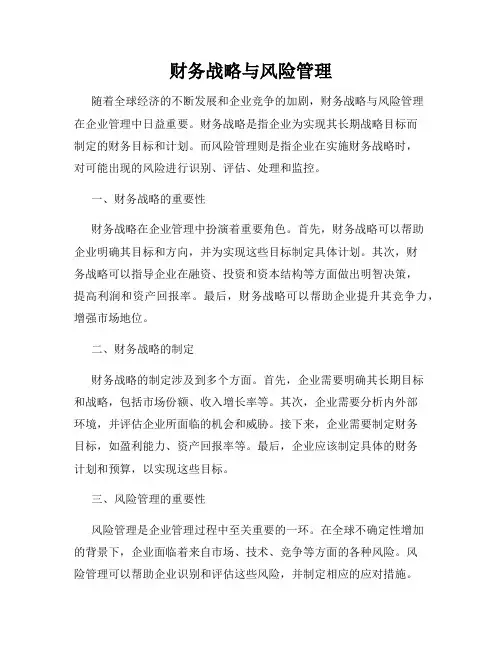 财务战略与风险管理

随着全球经济的不断发展和企业竞争的加剧，财务战略与风险管理在企业管理中日益重要。财务战略是指企业为实现其长期战略目标而制定的财务目标和计划。而风险管理则是指企业在实施财务战略时，对可能出现的风险进行识别、评估、处理和监控。

一、财务战略的重要性

财务战略在企业管理中扮演着重要角色。首先，财务战略可以帮助企业明确其目标和方向，并为实现这些目标制定具体计划。其次，财务战略可以指导企业在融资、投资和资本结构等方面做出明智决策，提高利润和资产回报率。最后，财务战略可以帮助企业提升其竞争力，增强市场地位。

二、财务战略的制定

财务战略的制定涉及到多个方面。首先，企业需要明确其长期目标和战略，包括市场份额、收入增长率等。其次，企业需要分析内外部环境，并评估企业所面临的机会和威胁。接下来，企业需要制定财务目标，如盈利能力、资产回报率等。最后，企业应该制定具体的财务计划和预算，以实现这些目标。

三、风险管理的重要性

风险管理是企业管理过程中至关重要的一环。在全球不确定性增加的背景下，企业面临着来自市场、技术、竞争等方面的各种风险。风险管理可以帮助企业识别和评估这些风险，并制定相应的应对措施。